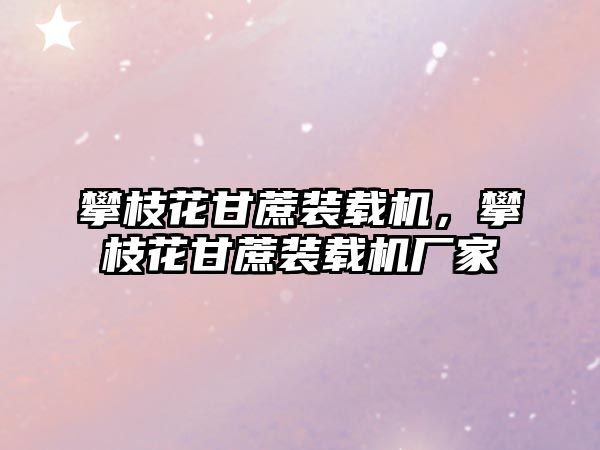 攀枝花甘蔗装载机，攀枝花甘蔗装载机厂家